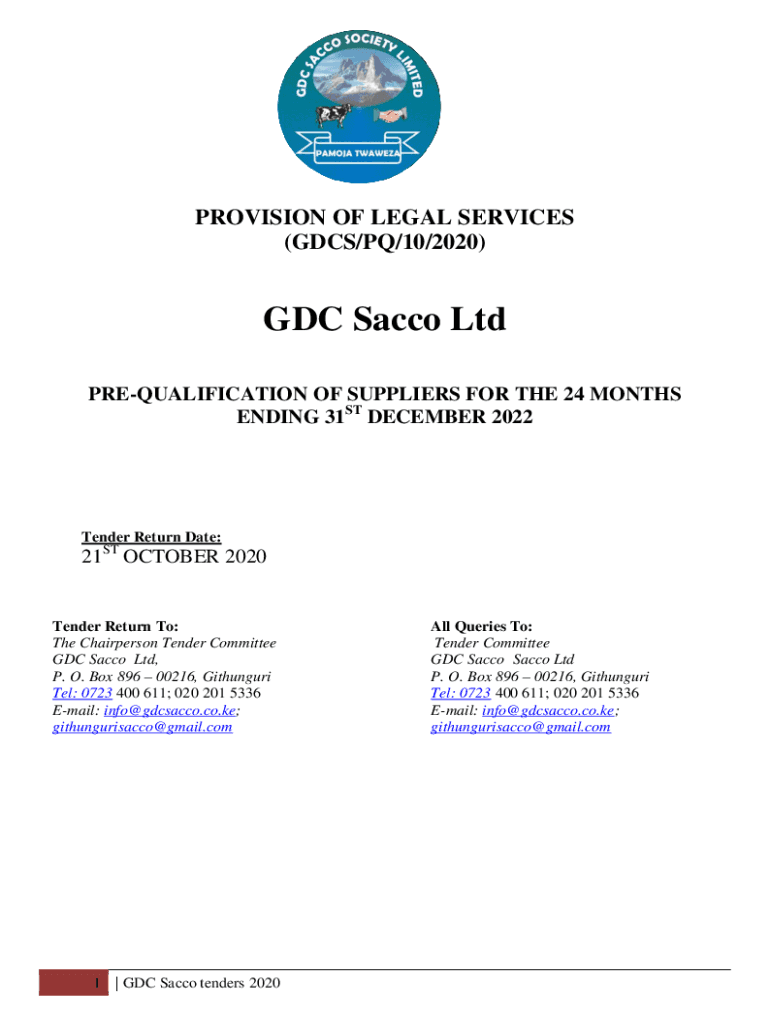 GDC SACCO SOCIETY LIMITED
PAMOJA TWAWEZA

PROVISION OF LEGAL SERVICES
(GDCS/PQ/10/2020)

GDC Sacco Ltd

PRE-QUALIFICATION OF SUPPLIERS FOR THE 24 MONTHS ENDING 31$^{ST}$ DECEMBER 2022

Tender Return Date:
21$^{ST}$ OCTOBER 2020

Tender Return To:
The Chairperson Tender Committee
GDC Sacco Ltd,
P. O. Box 896 – 00216, Githunguri
Tel: 0723 400 611; 020 201 5336
E-mail: info@gdcsacco.co.ke; githungurisacco@gmail.com

All Queries To:
Tender Committee
GDC Sacco Sacco Ltd
P. O. Box 896 – 00216, Githunguri
Tel: 0723 400 611; 020 201 5336
E-mail: info@gdcsacco.co.ke; githungurisacco@gmail.com

1 | GDC Sacco tenders 2020